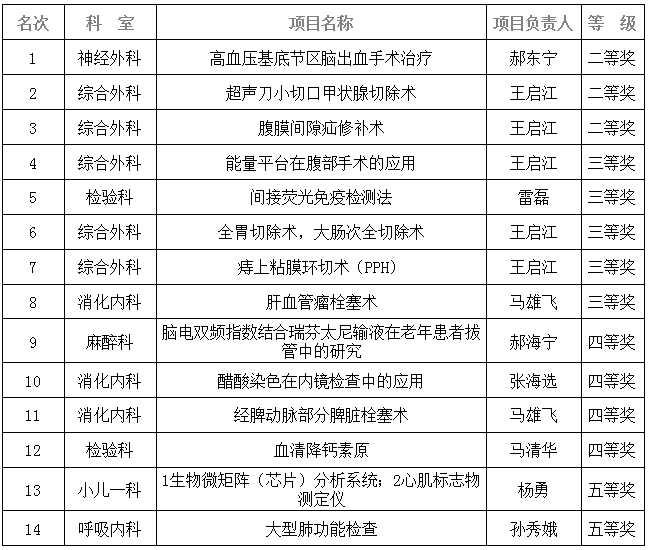 | 名次 | 科 室 | 项目名称 | 项目负责人 | 等 级 |
|---|---|---|---|---|
| 1 | 神经外科 | 高血压基底节区脑出血手术治疗 | 郝东宁 | 二等奖 |
| 2 | 综合外科 | 超声刀小切口甲状腺切除术 | 王启江 | 二等奖 |
| 3 | 综合外科 | 腹膜间隙疝修补术 | 王启江 | 二等奖 |
| 4 | 综合外科 | 能量平台在腹部手术的应用 | 王启江 | 三等奖 |
| 5 | 检验科 | 间接荧光免疫检测法 | 雷磊 | 三等奖 |
| 6 | 综合外科 | 全胃切除术，大肠次全切除术 | 王启江 | 三等奖 |
| 7 | 综合外科 | 痔上粘膜环切术（PPH） | 王启江 | 三等奖 |
| 8 | 消化内科 | 肝血管瘤栓塞术 | 马雄飞 | 三等奖 |
| 9 | 麻醉科 | 脑电双频指数结合瑞芬太尼输液在老年患者拔管中的研究 | 郝海宁 | 四等奖 |
| 10 | 消化内科 | 醋酸染色在内镜检查中的应用 | 张海选 | 四等奖 |
| 11 | 消化内科 | 经脾动脉部分脾脏栓塞术 | 马雄飞 | 四等奖 |
| 12 | 检验科 | 血清降钙素原 | 马清华 | 四等奖 |
| 13 | 小儿一科 | 1生物微矩阵（芯片）分析系统；2心肌标志物测定仪 | 杨勇 | 五等奖 |
| 14 | 呼吸内科 | 大型肺功能检查 | 孙秀娥 | 五等奖 |